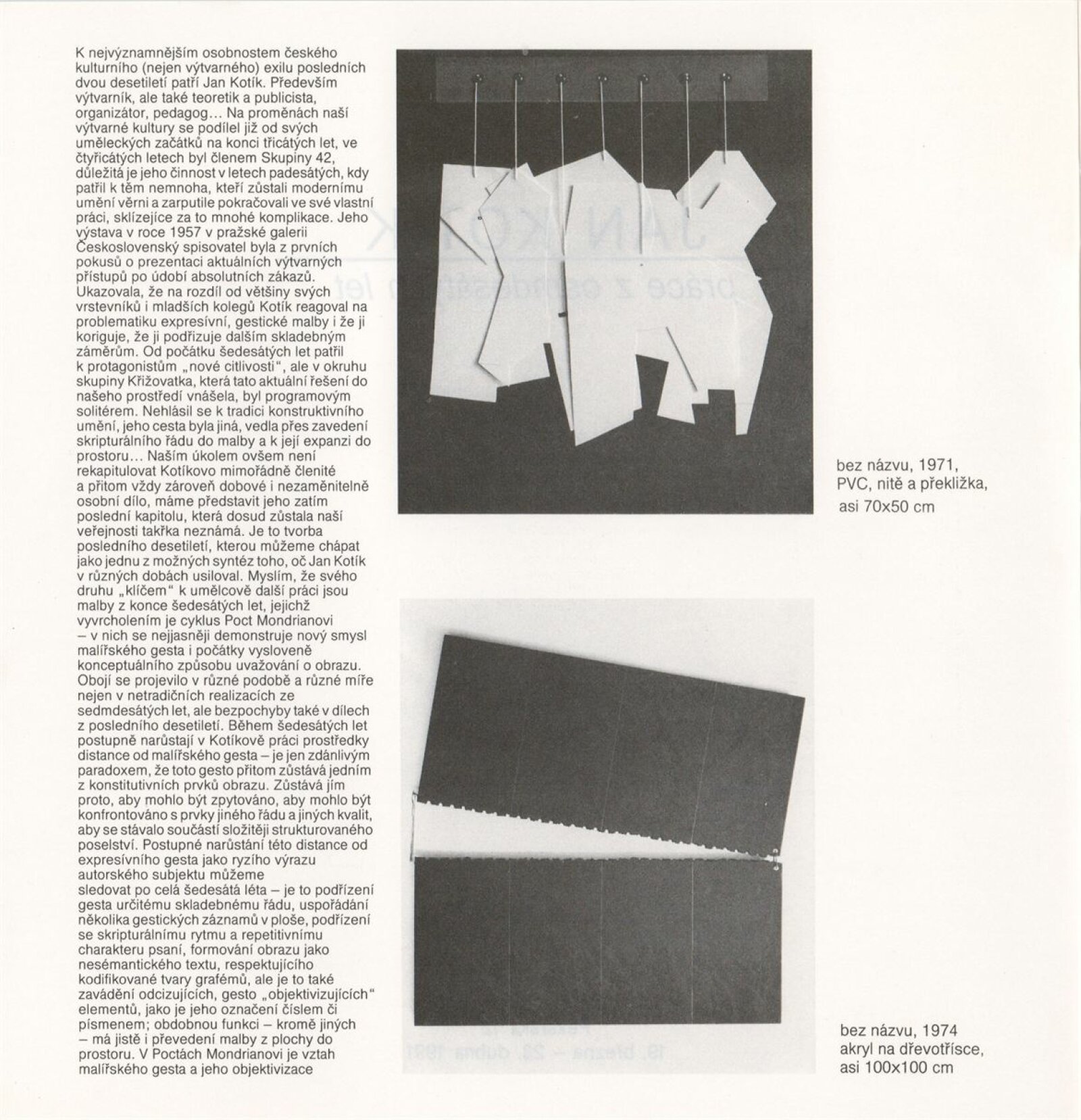 K nejvýznamnějším osobnostem českého kulturního (nejen výtvarného) exilu posledních dvou desetiletí patří Jan Kotík. Především výtvarník, ale také teoretik a publicista, organizátor, pedagog… Na proměnách naší výtvarné kultury se podílel již od svých uměleckých začátků na konci třicátých let, ve čtyřicátých letech byl členem Skupiny 42, důležitá je jeho činnost v letech padesátých, kdy patřil k těm nemnoha, kteří zůstali modernímu umění věrni a zarputile pokračovali ve své vlastní práci, sklízejíce za to mnohé komplikace. Jeho výstava v roce 1957 v pražské galerii Československý spisovatel byla z prvních pokusů o prezentaci aktuálních výtvarných přístupů po údobí absolutních zákazů. Ukazovala, že na rozdíl od většiny svých vrstevníků i mladších kolegů Kotík reagoval na problematiku expresívní, gestické malby i že ji koriguje, že ji podřizuje dalším skladebným záměrům. Od počátku šedesátých let patřil k protagonistům „nové citlivosti", ale v okruhu skupiny Křižovatka, která tato aktuální řešení do našeho prostředí vnášela, byl programovým solitérem. Nehlásil se k tradici konstruktivního umění, jeho cesta byla jiná, vedla přes zavedení skripturálního řádu do malby a k její expanzi do prostoru… Naším úkolem ovšem není rekapitulovat Kotíkovo mimořádně členité a přitom vždy zároveň dobové i nezaměnitelně osobní dílo, máme představit jeho zatím poslední kapitolu, která dosud zůstala naší veřejnosti takřka neznámá. Je to tvorba posledního desetiletí, kterou můžeme chápat jako jednu z možných syntéz toho, oč Jan Kotík v různých dobách usiloval. Myslím, že svého druhu „klíčem" k umělcově další práci jsou malby z konce šedesátých let, jejichž vyvrcholením je cyklus Poct Mondrianovi – v nich se nejjasněji demonstruje nový smysl malířského gesta i počátky vysloveně konceptuálního způsobu uvažování o obrazu. Obojí se projevilo v různé podobě a různé míře nejen v netradičních realizacích ze sedmdesátých let, ale bezpochyby také v dílech z posledního desetiletí. Během šedesátých let postupně narůstají v Kotíkově práci prostředky distance od malířského gesta – je jen zdánlivým paradoxem, že toto gesto přitom zůstává jedním z konstitutivních prvků obrazu. Zůstává jím proto, aby mohlo být zpytováno, aby mohlo být konfrontováno s prvky jiného řádu a jiných kvalit, aby se stávalo součástí složitěji strukturovaného poselství. Postupné narůstání této distance od expresívního gesta jako ryzího výrazu autorského subjektu můžeme sledovat po celá šedesátá léta – je to podřízení gesta určitému skladebnému řádu, uspořádání několika gestických záznamů v ploše, podřízení se skripturálnímu rytmu a repetitivnímu charakteru psaní, formování obrazu jako nesémantického textu, respektujícího kodifikované tvary grafémů, ale je to také zavádění odcizujících, gesto „objektivizujících" elementů, jako je jeho označení číslem či písmenem; obdobnou funkci – kromě jiných – má jistě i převedení malby z plochy do prostoru. V Poctách Mondrianovi je vztah malířského gesta a jeho objektivizace

bez názvu, 1971, PVC, nitě a překližka, asi 70x50 cm

bez názvu, 1974 akryl na dřevotřísce, asi 100x100 cm